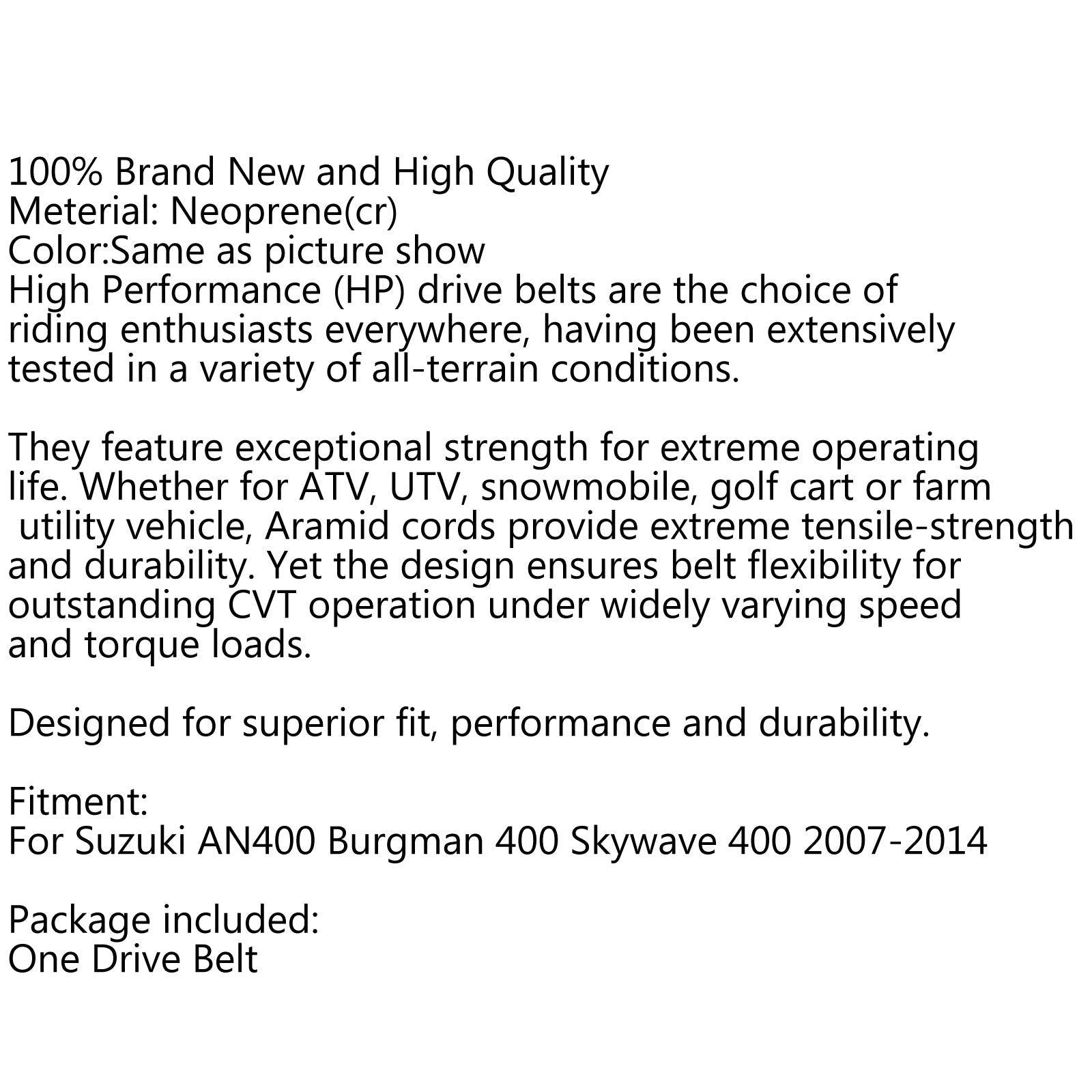 100% Brand New and High Quality
Meterial: Neoprene(cr)
Color:Same as picture show
High Performance (HP) drive belts are the choice of riding enthusiasts everywhere, having been extensively tested in a variety of all-terrain conditions.

They feature exceptional strength for extreme operating life. Whether for ATV, UTV, snowmobile, golf cart or farm utility vehicle, Aramid cords provide extreme tensile-strength and durability. Yet the design ensures belt flexibility for outstanding CVT operation under widely varying speed and torque loads.

Designed for superior fit, performance and durability.

Fitment:
For Suzuki AN400 Burgman 400 Skywave 400 2007-2014

Package included:
One Drive Belt